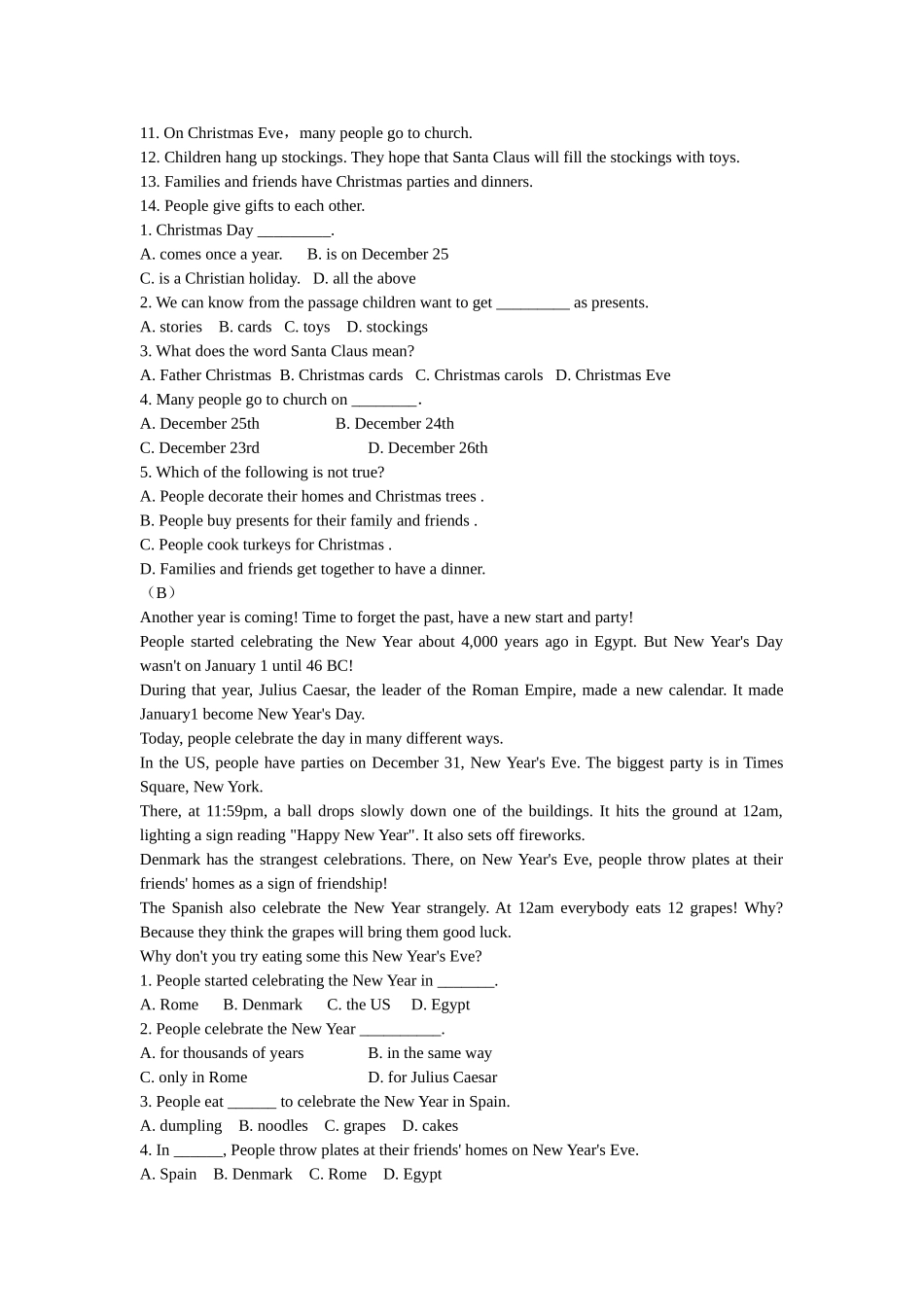 11. On Christmas Eve，many people go to church.
12. Children hang up stockings. They hope that Santa Claus will fill the stockings with toys.
13. Families and friends have Christmas parties and dinners.
14. People give gifts to each other.
1. Christmas Day _________.
A. comes once a year.　 B. is on December 25
C. is a Christian holiday.　D. all the above
2. We can know from the passage children want to get _________ as presents.
A. stories　B. cards　C. toys　D. stockings
3. What does the word Santa Claus mean?
A. Father Christmas　B. Christmas cards　C. Christmas carols　D. Christmas Eve
4. Many people go to church on ________.
A. December 25th　　　　B. December 24th
C. December 23rd　　　　D. December 26th
5. Which of the following is not true?
A. People decorate their homes and Christmas trees .
B. People buy presents for their family and friends .
C. People cook turkeys for Christmas .
D. Families and friends get together to have a dinner.
（B）
Another year is coming! Time to forget the past, have a new start and party!
People started celebrating the New Year about 4,000 years ago in Egypt. But New Year's Day wasn't on January 1 until 46 BC!
During that year, Julius Caesar, the leader of the Roman Empire, made a new calendar. It made January1 become New Year's Day.
Today, people celebrate the day in many different ways.
In the US, people have parties on December 31, New Year's Eve. The biggest party is in Times Square, New York.
There, at 11:59pm, a ball drops slowly down one of the buildings. It hits the ground at 12am, lighting a sign reading "Happy New Year". It also sets off fireworks.
Denmark has the strangest celebrations. There, on New Year's Eve, people throw plates at their friends' homes as a sign of friendship!
The Spanish also celebrate the New Year strangely. At 12am everybody eats 12 grapes! Why? Because they think the grapes will bring them good luck.
Why don't you try eating some this New Year's Eve?
1. People started celebrating the New Year in _______.
A. Rome　 B. Denmark　 C. the US　 D. Egypt
2. People celebrate the New Year __________.
A. for thousands of years　　　B. in the same way
C. only in Rome　　　　　　D. for Julius Caesar
3. People eat ______ to celebrate the New Year in Spain.
A. dumpling　B. noodles　C. grapes　D. cakes
4. In ______, People throw plates at their friends' homes on New Year's Eve.
A. Spain　B. Denmark　C. Rome　D. Egypt